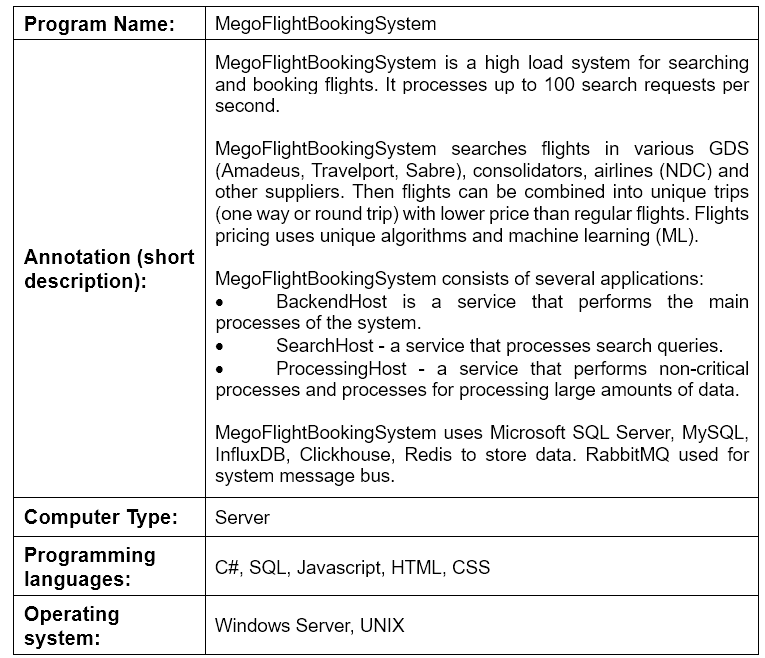 | Program Name: | MegoFlightBookingSystem |
|---|---|
| Annotation (short description): | MegoFlightBookingSystem is a high load system for searching and booking flights. It processes up to 100 search requests per second.<br><br>MegoFlightBookingSystem searches flights in various GDS (Amadeus, Travelport, Sabre), consolidators, airlines (NDC) and other suppliers. Then flights can be combined into unique trips (one way or round trip) with lower price than regular flights. Flights pricing uses unique algorithms and machine learning (ML).<br><br>MegoFlightBookingSystem consists of several applications:<br>• BackendHost is a service that performs the main processes of the system.<br>• SearchHost - a service that processes search queries.<br>• ProcessingHost - a service that performs non-critical processes and processes for processing large amounts of data.<br><br>MegoFlightBookingSystem uses Microsoft SQL Server, MySQL, InfluxDB, Clickhouse, Redis to store data. RabbitMQ used for system message bus. |
| Computer Type: | Server |
| Programming languages: | C#, SQL, Javascript, HTML, CSS |
| Operating system: | Windows Server, UNIX |